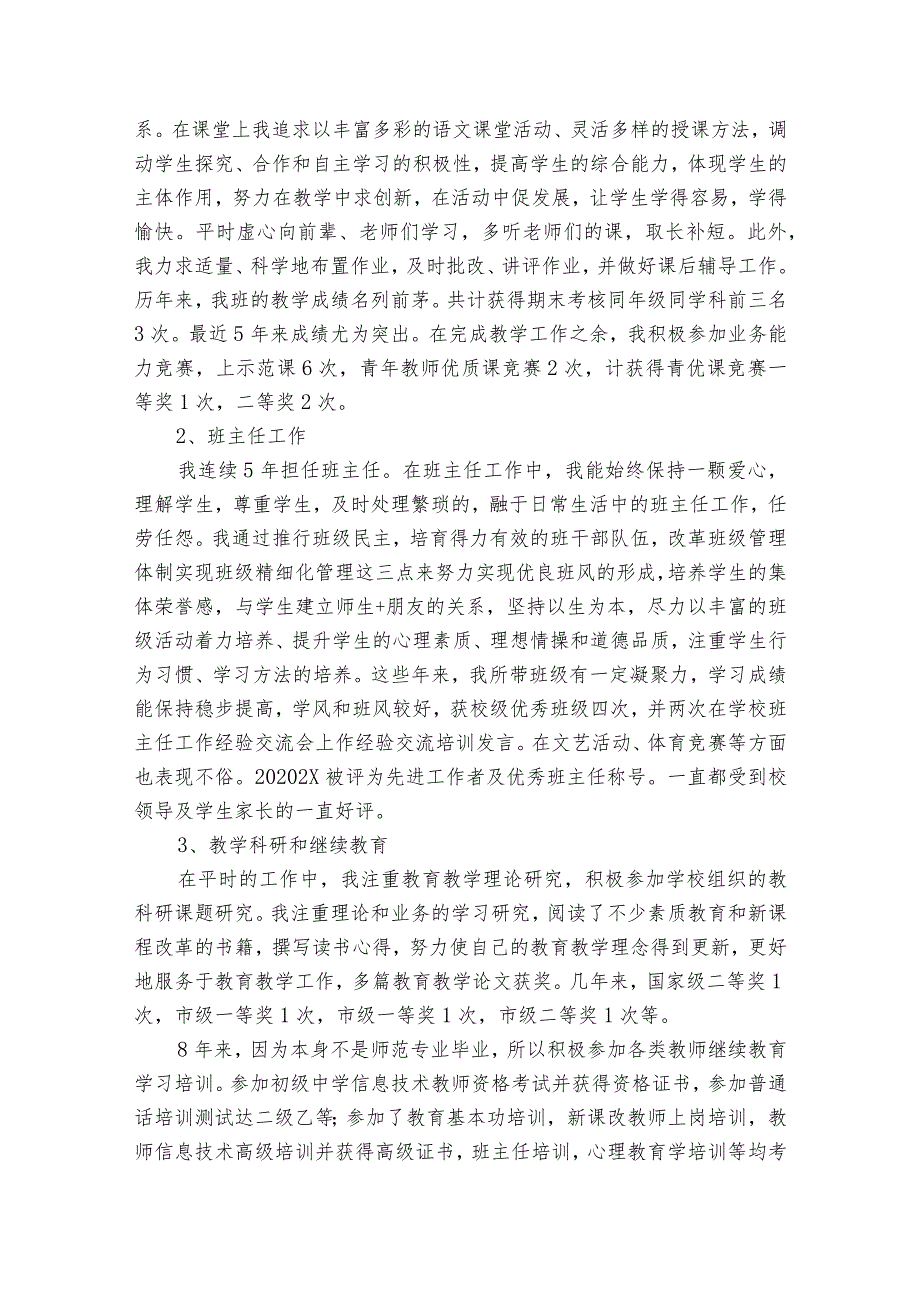 系。在课堂上我追求以丰富多彩的语文课堂活动、灵活多样的授课方法，调动学生探究、合作和自主学习的积极性，提高学生的综合能力，体现学生的主体作用，努力在教学中求创新，在活动中促发展，让学生学得容易，学得愉快。平时虚心向前辈、老师们学习，多听老师们的课，取长补短。此外，我力求适量、科学地布置作业，及时批改、讲评作业，并做好课后辅导工作。历年来，我班的教学成绩名列前茅。共计获得期末考核同年级同学科前三名3次。最近5年来成绩尤为突出。在完成教学工作之余，我积极参加业务能力竞赛，上示范课6次，青年教师优质课竞赛2次，计获得青优课竞赛一等奖1次，二等奖2次。

2、班主任工作

我连续5年担任班主任。在班主任工作中，我能始终保持一颗爱心，理解学生，尊重学生，及时处理繁琐的，融于日常生活中的班主任工作，任劳任怨。我通过推行班级民主，培育得力有效的班干部队伍，改革班级管理体制实现班级精细化管理这三点来努力实现优良班风的形成，培养学生的集体荣誉感，与学生建立师生+朋友的关系，坚持以生为本，尽力以丰富的班级活动着力培养、提升学生的心理素质、理想情操和道德品质，注重学生行为习惯、学习方法的培养。这些年来，我所带班级有一定凝聚力，学习成绩能保持稳步提高，学风和班风较好，获校级优秀班级四次，并两次在学校班主任工作经验交流会上作经验交流培训发言。在文艺活动、体育竞赛等方面也表现不俗。20202X被评为先进工作者及优秀班主任称号。一直都受到校领导及学生家长的一直好评。

3、教学科研和继续教育

在平时的工作中，我注重教育教学理论研究，积极参加学校组织的教科研课题研究。我注重理论和业务的学习研究，阅读了不少素质教育和新课程改革的书籍，撰写读书心得，努力使自己的教育教学理念得到更新，更好地服务于教育教学工作，多篇教育教学论文获奖。几年来，国家级二等奖1次，市级一等奖1次，市级一等奖1次，市级二等奖1次等。

8年来，因为本身不是师范专业毕业，所以积极参加各类教师继续教育学习培训。参加初级中学信息技术教师资格考试并获得资格证书，参加普通话培训测试达二级乙等；参加了教育基本功培训，新课改教师上岗培训，教师信息技术高级培训并获得高级证书，班主任培训，心理教育学培训等均考